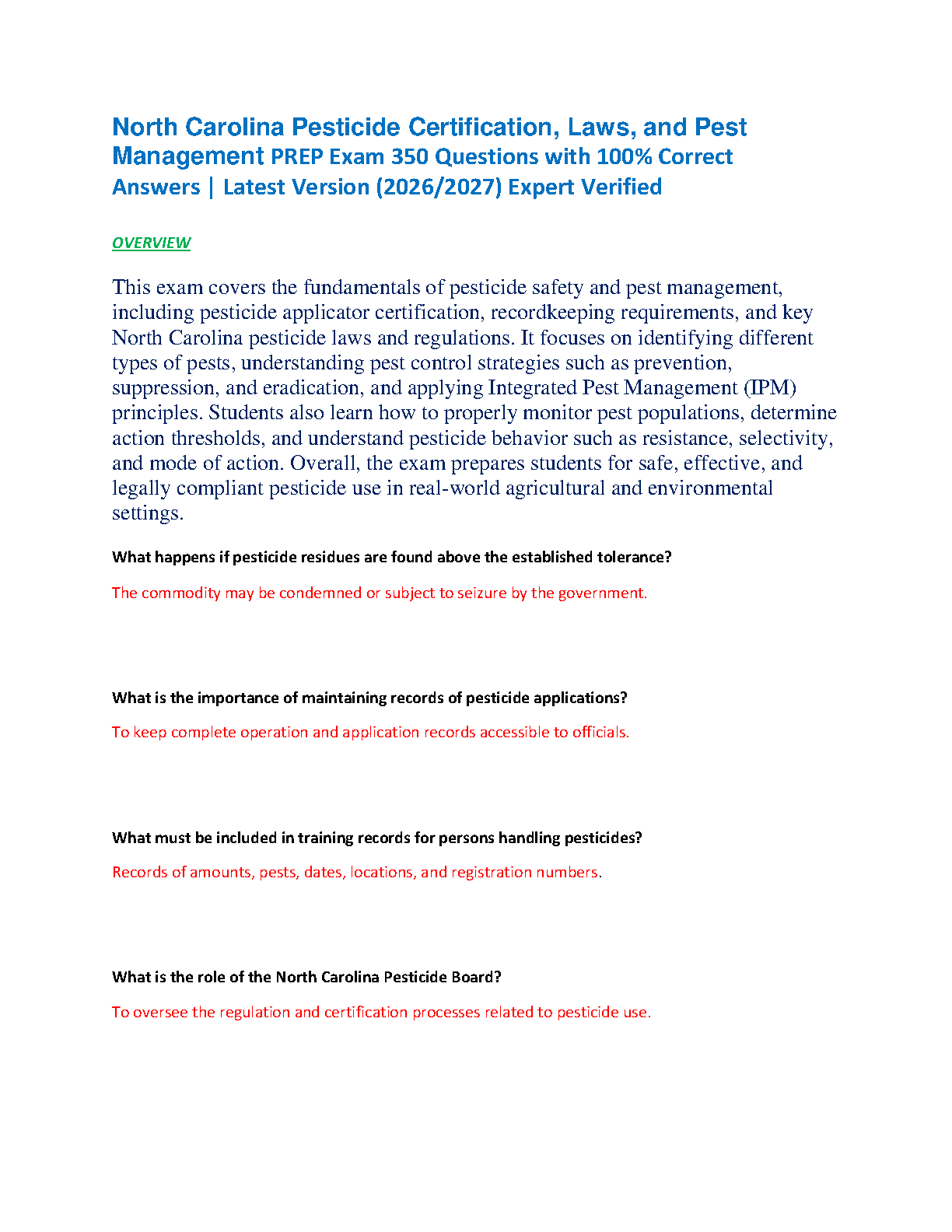 North Carolina Pesticide Certification, Laws, and Pest Management PREP Exam 350 Questions with 100% Correct Answers | Latest Version (2026/2027) Expert Verified

OVERVIEW

This exam covers the fundamentals of pesticide safety and pest management, including pesticide applicator certification, recordkeeping requirements, and key North Carolina pesticide laws and regulations. It focuses on identifying different types of pests, understanding pest control strategies such as prevention, suppression, and eradication, and applying Integrated Pest Management (IPM) principles. Students also learn how to properly monitor pest populations, determine action thresholds, and understand pesticide behavior such as resistance, selectivity, and mode of action. Overall, the exam prepares students for safe, effective, and legally compliant pesticide use in real-world agricultural and environmental settings.

What happens if pesticide residues are found above the established tolerance?

The commodity may be condemned or subject to seizure by the government.

What is the importance of maintaining records of pesticide applications?

To keep complete operation and application records accessible to officials.

What must be included in training records for persons handling pesticides?

Records of amounts, pests, dates, locations, and registration numbers.

What is the role of the North Carolina Pesticide Board?

To oversee the regulation and certification processes related to pesticide use.